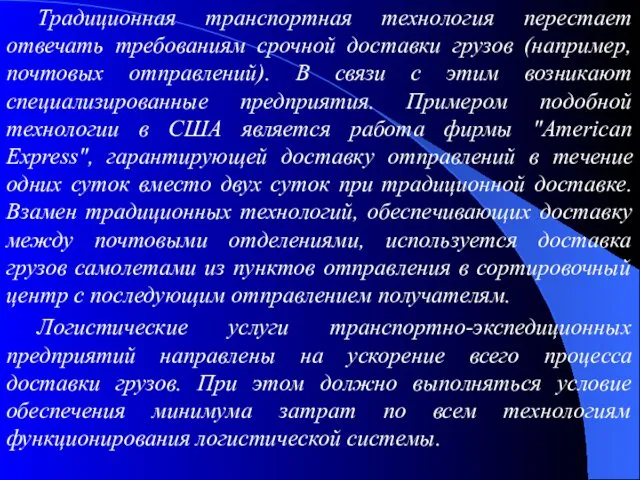 Традиционная транспортная технология перестает отвечать требованиям срочной доставки грузов (например, почтовых отправлений). В связи с этим возникают специализированные предприятия. Примером подобной технологии в США является работа фирмы "American Express", гарантирующей доставку отправлений в течение одних суток вместо двух суток при традиционной доставке. Взамен традиционных технологий, обеспечивающих доставку между почтовыми отделениями, используется доставка грузов самолетами из пунктов отправления в сортировочный центр с последующим отправлением получателям.

Логистические услуги транспортно-экспедиционных предприятий направлены на ускорение всего процесса доставки грузов. При этом должно выполняться условие обеспечения минимума затрат по всем технологиям функционирования логистической системы.